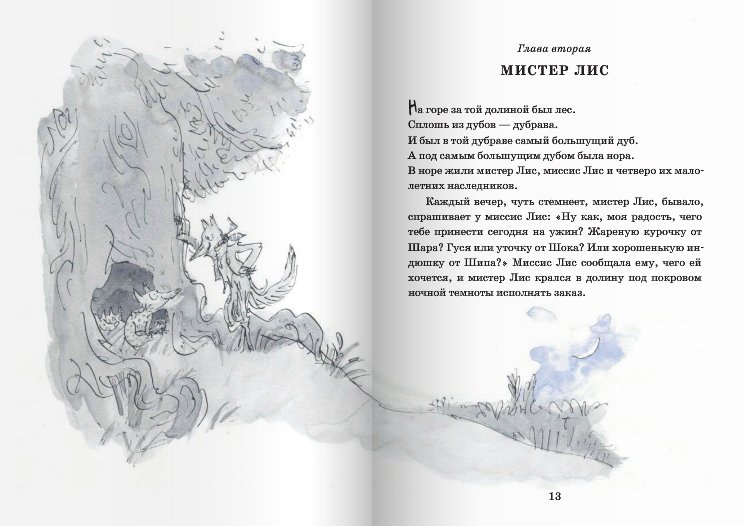 Глава вторая

МИСТЕР ЛИС

На горе за той долиной был лес.
Сплошь из дубов — дубрава.
И был в той дубраве самый большущий дуб.
А под самым большущим дубом была нора.
В норе жили мистер Лис, миссис Лис и четверо их малолетних наследников.

Каждый вечер, чуть стемнеет, мистер Лис, бывало, спрашивает у миссис Лис: «Ну как, моя радость, чего тебе принести сегодня на ужин? Жареную курочку от Шара? Гуся или уточку от Шока? Или хорошенькую индюшку от Шипа?» Миссис Лис сообщала ему, чего ей хочется, и мистер Лис крался в долину под покровом ночной темноты исполнять заказ.

13